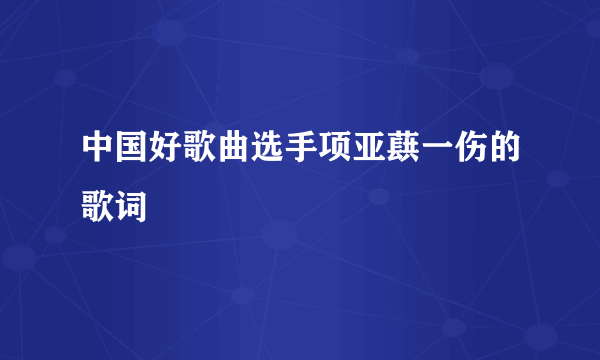 中国好歌曲选手项亚蕻一伤的歌词